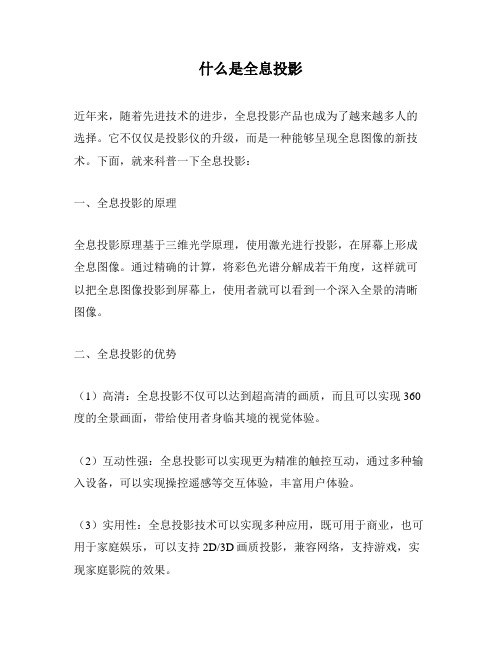 什么是全息投影

近年来，随着先进技术的进步，全息投影产品也成为了越来越多人的选择。它不仅仅是投影仪的升级，而是一种能够呈现全息图像的新技术。下面，就来科普一下全息投影：

一、全息投影的原理

全息投影原理基于三维光学原理，使用激光进行投影，在屏幕上形成全息图像。通过精确的计算，将彩色光谱分解成若干角度，这样就可以把全息图像投影到屏幕上，使用者就可以看到一个深入全景的清晰图像。

二、全息投影的优势

（1）高清：全息投影不仅可以达到超高清的画质，而且可以实现 360 度的全景画面，带给使用者身临其境的视觉体验。

（2）互动性强：全息投影可以实现更为精准的触控互动，通过多种输入设备，可以实现操控遥感等交互体验，丰富用户体验。

（3）实用性：全息投影技术可以实现多种应用，既可用于商业，也可用于家庭娱乐，可以支持 2D/3D 画质投影，兼容网络，支持游戏，实现家庭影院的效果。